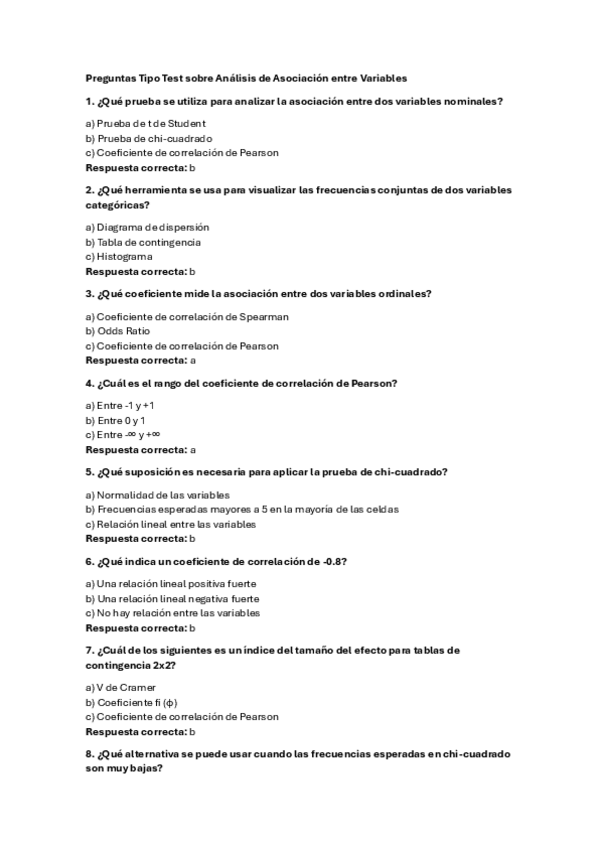 Preguntas Tipo Test sobre Análisis de Asociación entre Variables

1. ¿Qué prueba se utiliza para analizar la asociación entre dos variables nominales?

a) Prueba de t de Student
b) Prueba de chi-cuadrado
c) Coeficiente de correlación de Pearson
Respuesta correcta: b

2. ¿Qué herramienta se usa para visualizar las frecuencias conjuntas de dos variables categóricas?

a) Diagrama de dispersión
b) Tabla de contingencia
c) Histograma
Respuesta correcta: b

3. ¿Qué coeficiente mide la asociación entre dos variables ordinales?

a) Coeficiente de correlación de Spearman
b) Odds Ratio
c) Coeficiente de correlación de Pearson
Respuesta correcta: a

4. ¿Cuál es el rango del coeficiente de correlación de Pearson?

a) Entre -1 y +1
b) Entre 0 y 1
c) Entre -∞ y +∞
Respuesta correcta: a

5. ¿Qué suposición es necesaria para aplicar la prueba de chi-cuadrado?

a) Normalidad de las variables
b) Frecuencias esperadas mayores a 5 en la mayoría de las celdas
c) Relación lineal entre las variables
Respuesta correcta: b

6. ¿Qué indica un coeficiente de correlación de -0.8?

a) Una relación lineal positiva fuerte
b) Una relación lineal negativa fuerte
c) No hay relación entre las variables
Respuesta correcta: b

7. ¿Cuál de los siguientes es un índice del tamaño del efecto para tablas de contingencia 2x2?

a) V de Cramer
b) Coeficiente fi (ϕ)
c) Coeficiente de correlación de Pearson
Respuesta correcta: b

8. ¿Qué alternativa se puede usar cuando las frecuencias esperadas en chi-cuadrado son muy bajas?